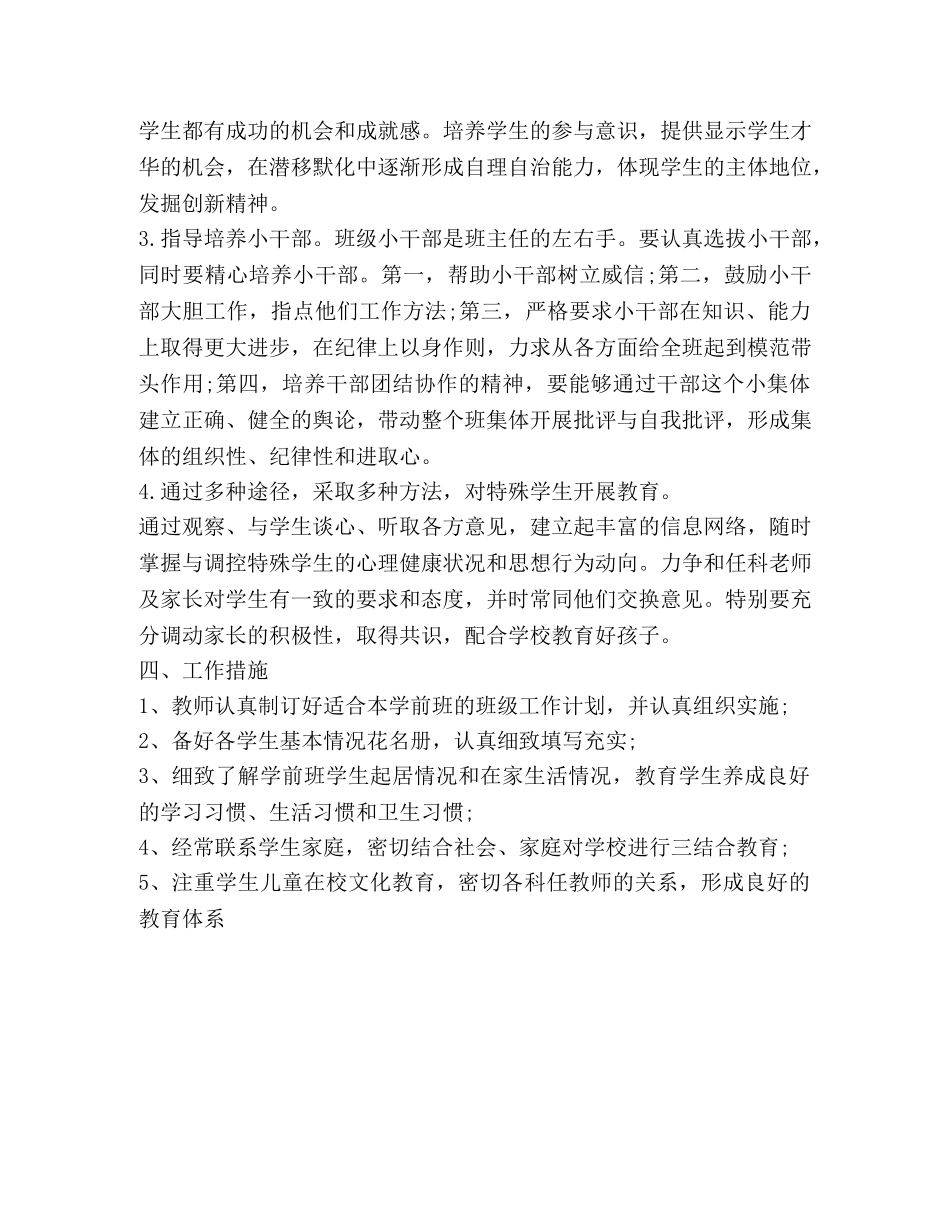 学生都有成功的机会和成就感。培养学生的参与意识，提供显示学生才华的机会，在潜移默化中逐渐形成自理自治能力，体现学生的主体地位，发掘创新精神。
3.指导培养小干部。班级小干部是班主任的左右手。要认真选拔小干部，同时要精心培养小干部。第一，帮助小干部树立威信;第二，鼓励小干部大胆工作，指点他们工作方法;第三，严格要求小干部在知识、能力上取得更大进步，在纪律上以身作则，力求从各方面给全班起到模范带头作用;第四，培养干部团结协作的精神，要能够通过干部这个小集体建立正确、健全的舆论，带动整个班集体开展批评与自我批评，形成集体的组织性、纪律性和进取心。
4.通过多种途径，采取多种方法，对特殊学生开展教育。
通过观察、与学生谈心、听取各方意见，建立起丰富的信息网络，随时掌握与调控特殊学生的心理健康状况和思想行为动向。力争和任科老师及家长对学生有一致的要求和态度，并时常同他们交换意见。特别要充分调动家长的积极性，取得共识，配合学校教育好孩子。
四、工作措施
1、教师认真制订好适合本学前班的班级工作计划，并认真组织实施;
2、备好各学生基本情况花名册，认真细致填写充实;
3、细致了解学前班学生起居情况和在家生活情况，教育学生养成良好的学习习惯、生活习惯和卫生习惯;
4、经常联系学生家庭，密切结合社会、家庭对学校进行三结合教育;
5、注重学生儿童在校文化教育，密切各科任教师的关系，形成良好的教育体系